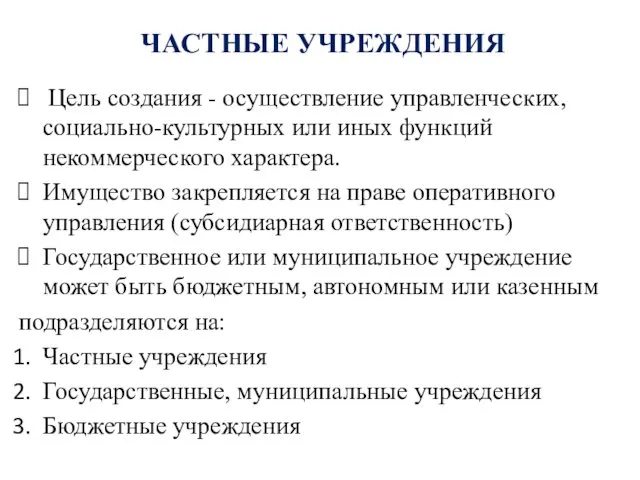 ЧАСТНЫЕ УЧРЕЖДЕНИЯ

 Цель создания - осуществление управленческих, социально-культурных или иных функций некоммерческого характера.

 Имущество закрепляется на праве оперативного управления (субсидиарная ответственность)

 Государственное или муниципальное учреждение может быть бюджетным, автономным или казенным

подразделяются на:

1. Частные учреждения
2. Государственные, муниципальные учреждения
3. Бюджетные учреждения